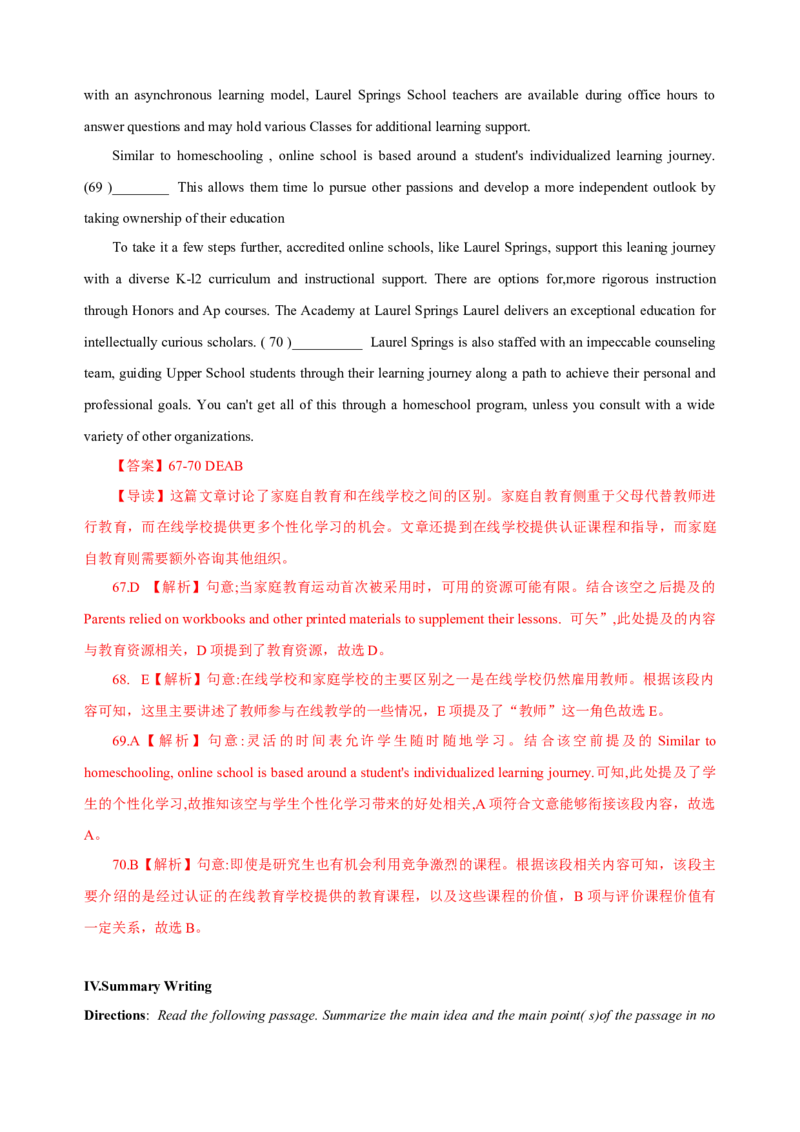 with an asynchronous learning model, Laurel Springs School teachers are available during office hours to answer questions and may hold various Classes for additional learning support.

Similar to homeschooling , online school is based around a student's individualized learning journey. (69 )________ This allows them time lo pursue other passions and develop a more independent outlook by taking ownership of their education

To take it a few steps further, accredited online schools, like Laurel Springs, support this leaning journey with a diverse K-l2 curriculum and instructional support. There are options for,more rigorous instruction through Honors and Ap courses. The Academy at Laurel Springs Laurel delivers an exceptional education for intellectually curious scholars. ( 70 )__________ Laurel Springs is also staffed with an impeccable counseling team, guiding Upper School students through their learning journey along a path to achieve their personal and professional goals. You can't get all of this through a homeschool program, unless you consult with a wide variety of other organizations.

【答案】67-70 DEAB

【导读】这篇文章讨论了家庭自教育和在线学校之间的区别。家庭自教育侧重于父母代替教师进行教育，而在线学校提供更多个性化学习的机会。文章还提到在线学校提供认证课程和指导，而家庭自教育则需要额外咨询其他组织。

67.D 【解析】句意;当家庭教育运动首次被采用时，可用的资源可能有限。结合该空之后提及的 Parents relied on workbooks and other printed materials to supplement their lessons. 可矢”,此处提及的内容与教育资源相关，D 项提到了教育资源，故选 D。

68. E【解析】句意:在线学校和家庭学校的主要区别之一是在线学校仍然雇用教师。根据该段内容可知，这里主要讲述了教师参与在线教学的一些情况，E 项提及了“教师”这一角色故选 E。

69.A【解析】句意:灵活的时间表允许学生随时随地学习。结合该空前提及的 Similar to homeschooling, online school is based around a student's individualized learning journey.可知,此处提及了学生的个性化学习,故推知该空与学生个性化学习带来的好处相关,A 项符合文意能够衔接该段内容，故选 A。

70.B【解析】句意:即使是研究生也有机会利用竞争激烈的课程。根据该段相关内容可知，该段主要介绍的是经过认证的在线教育学校提供的教育课程，以及这些课程的价值，B 项与评价课程价值有一定关系，故选 B。

IV.Summary Writing

Directions: Read the following passage. Summarize the main idea and the main point( s)of the passage in no